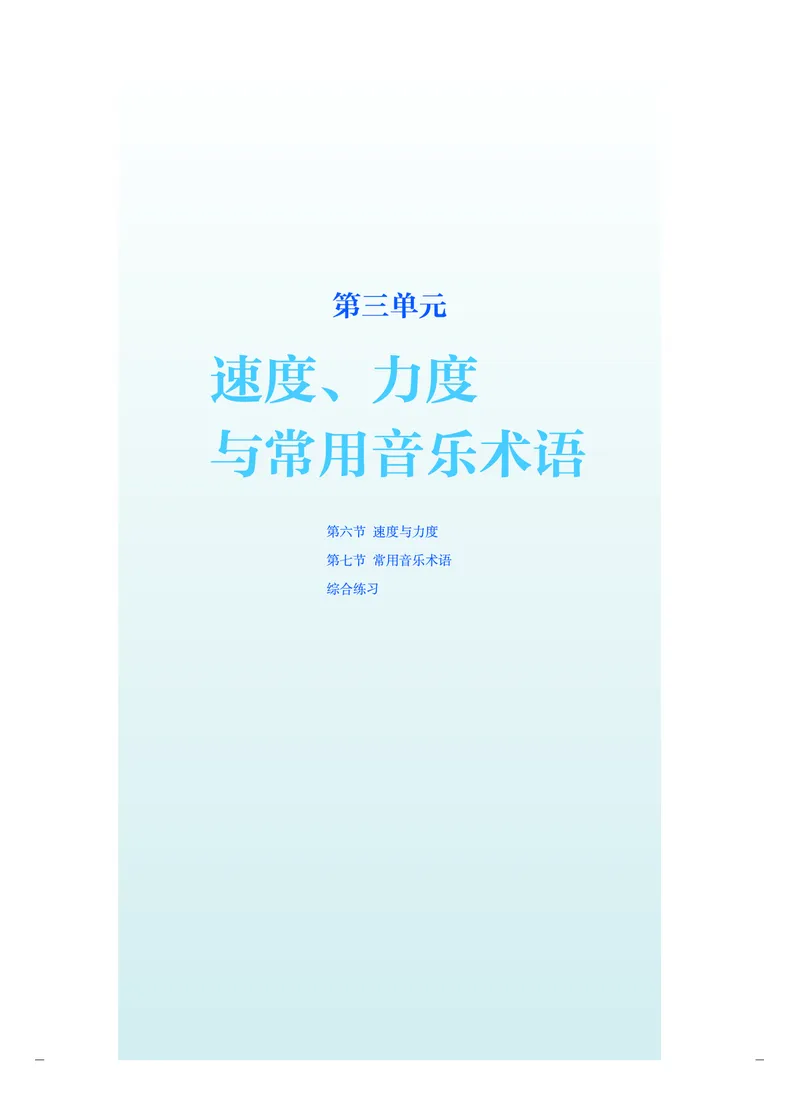 第三单元

速度、力度
与常用音乐术语

第六节 速度与力度
第七节 常用音乐术语
综合练习